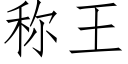 称王